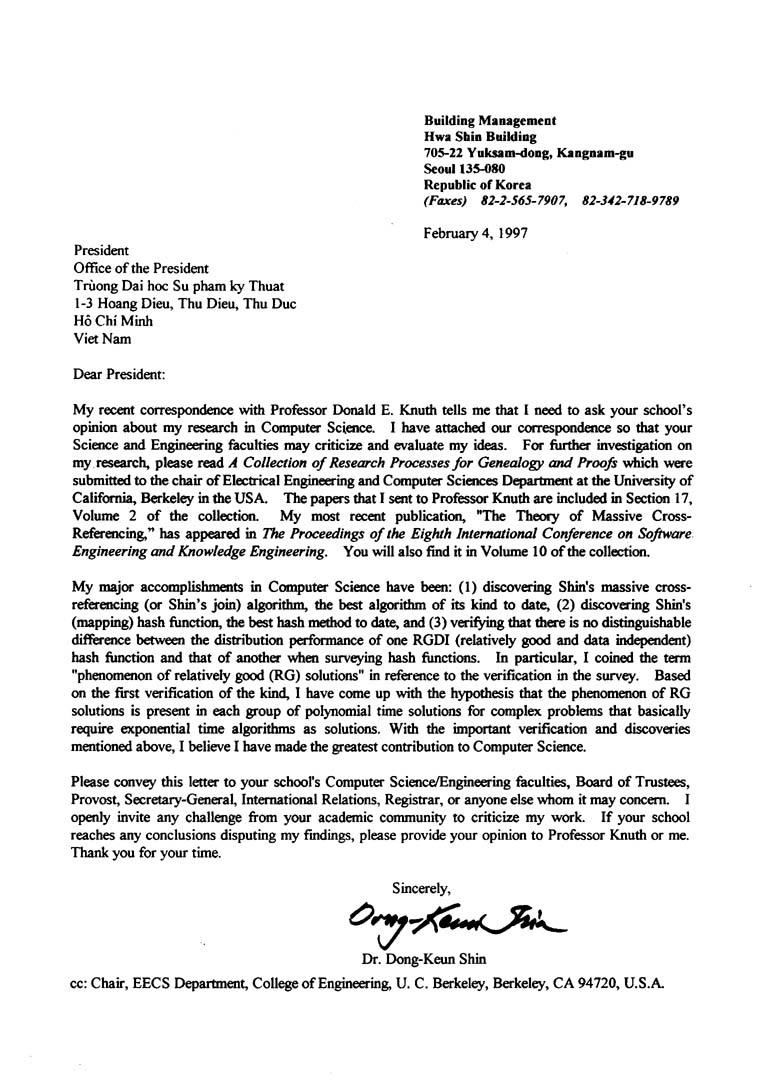 Building Management
Hwa Shin Building
705-22 Yuksam-dong, Kangnam-gu
Seoul 135-080
Republic of Korea
(Faxes) 82-2-565-7907, 82-342-718-9789

February 4, 1997

President
Office of the President
Trùong Dai hoc Su pham ky Thuat
1-3 Hoang Dieu, Thu Dieu, Thu Duc
Hô Chí Minh
Viet Nam

Dear President:

My recent correspondence with Professor Donald E. Knuth tells me that I need to ask your school's opinion about my research in Computer Science. I have attached our correspondence so that your Science and Engineering faculties may criticize and evaluate my ideas. For further investigation on my research, please read A Collection of Research Processes for Genealogy and Proofs which were submitted to the chair of Electrical Engineering and Computer Sciences Department at the University of California, Berkeley in the USA. The papers that I sent to Professor Knuth are included in Section 17, Volume 2 of the collection. My most recent publication, "The Theory of Massive Cross-Referencing," has appeared in The Proceedings of the Eighth International Conference on Software Engineering and Knowledge Engineering. You will also find it in Volume 10 of the collection.

My major accomplishments in Computer Science have been: (1) discovering Shin's massive cross-referencing (or Shin's join) algorithm, the best algorithm of its kind to date, (2) discovering Shin's (mapping) hash function, the best hash method to date, and (3) verifying that there is no distinguishable difference between the distribution performance of one RGDI (relatively good and data independent) hash function and that of another when surveying hash functions. In particular, I coined the term "phenomenon of relatively good (RG) solutions" in reference to the verification in the survey. Based on the first verification of the kind, I have come up with the hypothesis that the phenomenon of RG solutions is present in each group of polynomial time solutions for complex problems that basically require exponential time algorithms as solutions. With the important verification and discoveries mentioned above, I believe I have made the greatest contribution to Computer Science.

Please convey this letter to your school's Computer Science/Engineering faculties, Board of Trustees, Provost, Secretary-General, International Relations, Registrar, or anyone else whom it may concern. I openly invite any challenge from your academic community to criticize my work. If your school reaches any conclusions disputing my findings, please provide your opinion to Professor Knuth or me. Thank you for your time.

Sincerely,

Dong-Keun Shin

Dr. Dong-Keun Shin

cc: Chair, EECS Department, College of Engineering, U. C. Berkeley, Berkeley, CA 94720, U.S.A.